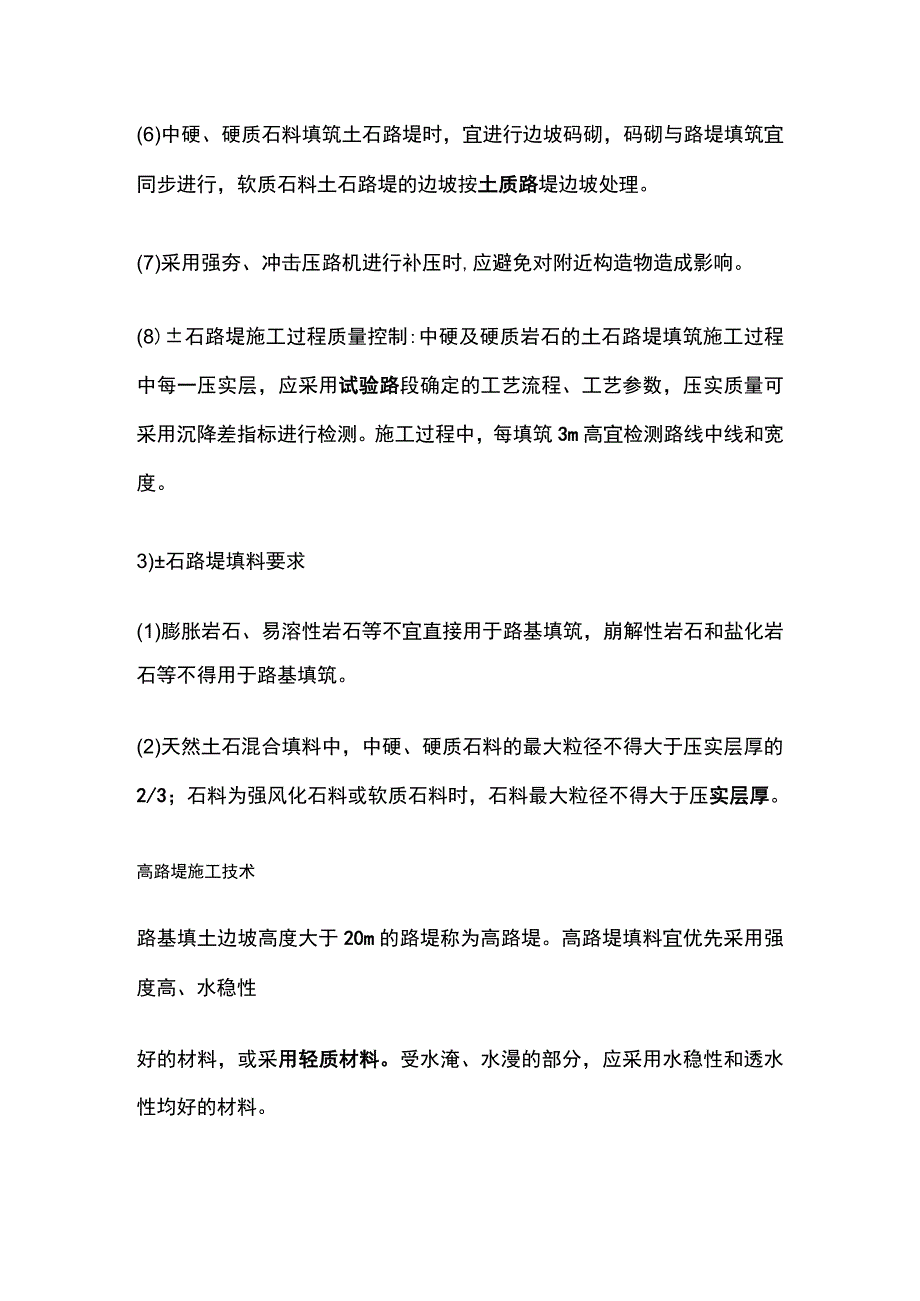 (6)中硬、硬质石料填筑土石路堤时，宜进行边坡码砌，码砌与路堤填筑宜同步进行，软质石料土石路堤的边坡按土质路堤边坡处理。

(7)采用强夯、冲击压路机进行补压时,应避免对附近构造物造成影响。

(8)±石路堤施工过程质量控制:中硬及硬质岩石的土石路堤填筑施工过程中每一压实层，应采用试验路段确定的工艺流程、工艺参数，压实质量可采用沉降差指标进行检测。施工过程中，每填筑3m高宜检测路线中线和宽度。

3)±石路堤填料要求

(1)膨胀岩石、易溶性岩石等不宜直接用于路基填筑，崩解性岩石和盐化岩石等不得用于路基填筑。

(2)天然土石混合填料中，中硬、硬质石料的最大粒径不得大于压实层厚的2/3；石料为强风化石料或软质石料时，石料最大粒径不得大于压实层厚。

高路堤施工技术

路基填土边坡高度大于20m的路堤称为高路堤。高路堤填料宜优先采用强度高、水稳性

好的材料，或采用轻质材料。受水淹、水漫的部分，应采用水稳性和透水性均好的材料。